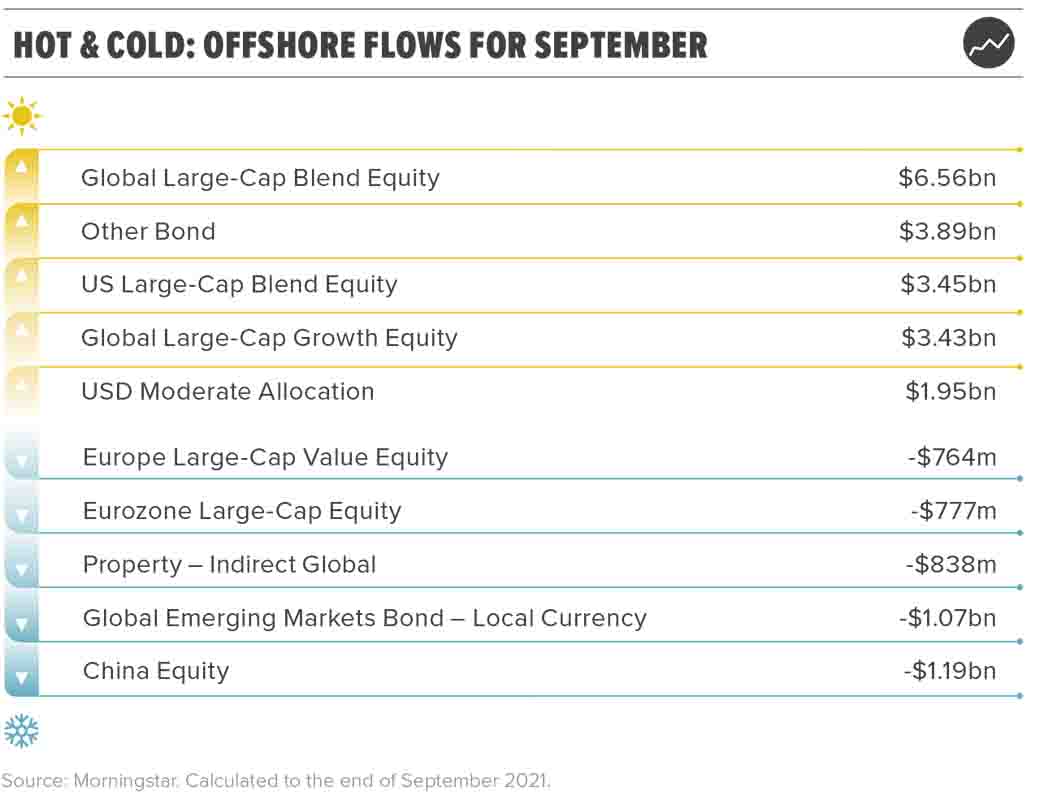 HOT & COLD: OFFSHORE FLOWS FOR SEPTEMBER

| | |
|---|---|
| Global Large-Cap Blend Equity | $6.56bn |
| Other Bond | $3.89bn |
| US Large-Cap Blend Equity | $3.45bn |
| Global Large-Cap Growth Equity | $3.43bn |
| USD Moderate Allocation | $1.95bn |
| Europe Large-Cap Value Equity | -$764m |
| Eurozone Large-Cap Equity | -$777m |
| Property – Indirect Global | -$838m |
| Global Emerging Markets Bond – Local Currency | -$1.07bn |
| China Equity | -$1.19bn |

Source: Morningstar. Calculated to the end of September 2021.